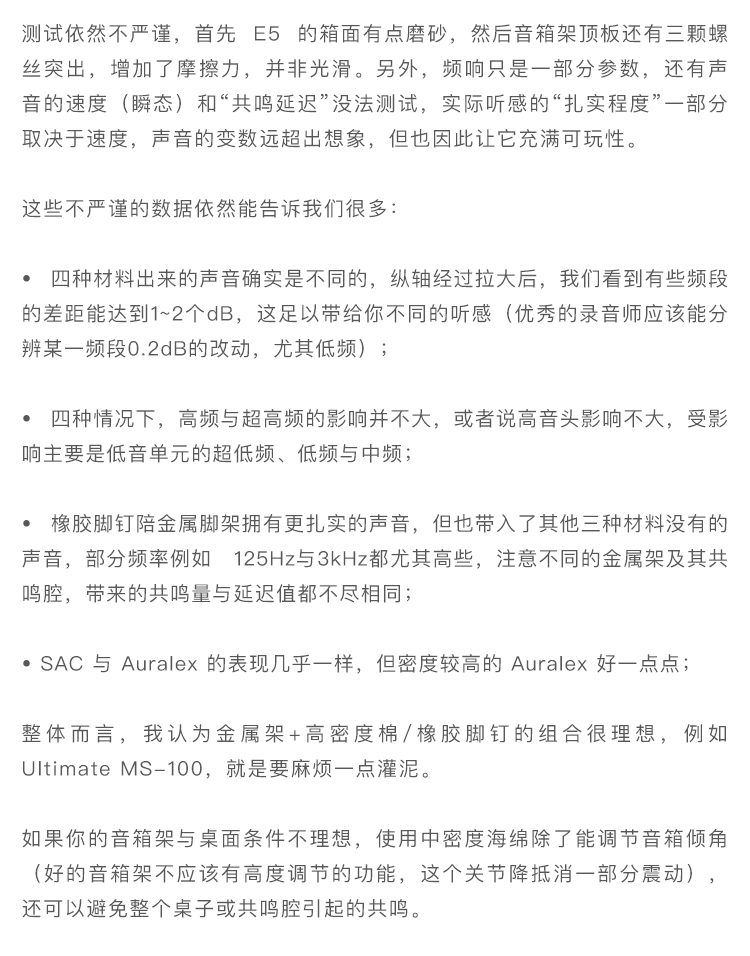 测试依然不严谨，首先 E5 的箱面有点磨砂，然后音箱架顶板还有三颗螺丝突出，增加了摩擦力，并非光滑。另外，频响只是一部分参数，还有声音的速度（瞬态）和“共鸣延迟”没法测试，实际听感的“扎实程度”一部分取决于速度，声音的变数远超出想象，但也因此让它充满可玩性。

这些不严谨的数据依然能告诉我们很多：

• 四种材料出来的声音确实是不同的，纵轴经过拉大后，我们看到有些频段的差距能达到1~2个dB，这足以带给你不同的听感（优秀的录音师应该能分辨某一频段0.2dB的改动，尤其低频）；

• 四种情况下，高频与超高频的影响并不大，或者说高音头影响不大，受影响主要是低音单元的超低频、低频与中频；

• 橡胶脚钉陪金属脚架拥有更扎实的声音，但也带入了其他三种材料没有的声音，部分频率例如 125Hz与3kHz都尤其高些，注意不同的金属架及其共鸣腔，带来的共鸣量与延迟值都不尽相同；

• SAC 与 Auralex 的表现几乎一样，但密度较高的 Auralex 好一点点；

整体而言，我认为金属架+高密度棉/橡胶脚钉的组合很理想，例如 Ultimate MS-100，就是要麻烦一点灌泥。

如果你的音箱架与桌面条件不理想，使用中密度海绵除了能调节音箱倾角（好的音箱架不应该有高度调节的功能，这个关节降抵消一部分震动），还可以避免整个桌子或共鸣腔引起的共鸣。